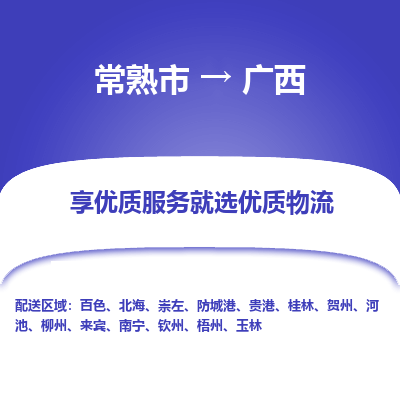 常熟市 → 广西

享优质服务就选优质物流

配送区域：百色、北海、崇左、防城港、贵港、桂林、贺州、河池、柳州、来宾、南宁、钦州、梧州、玉林